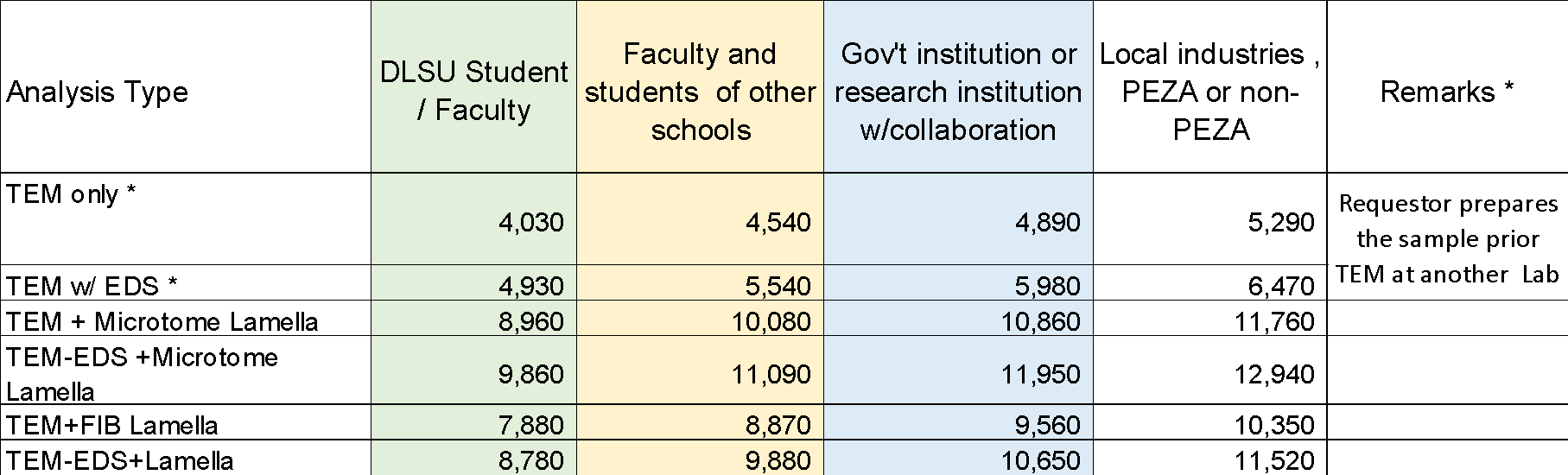 | Analysis Type | DLSU Student / Faculty | Faculty and students of other schools | Gov't institution or research institution w/collaboration | Local industries , PEZA or non-PEZA | Remarks * |
|---|---|---|---|---|---|
| TEM only * | 4,030 | 4,540 | 4,890 | 5,290 | Requestor prepares the sample prior TEM at another Lab |
| TEM w/ EDS * | 4,930 | 5,540 | 5,980 | 6,470 | |
| TEM + Microtome Lamella | 8,960 | 10,080 | 10,860 | 11,760 | |
| TEM-EDS +Microtome Lamella | 9,860 | 11,090 | 11,950 | 12,940 | |
| TEM+FIB Lamella | 7,880 | 8,870 | 9,560 | 10,350 | |
| TEM-EDS+Lamella | 8,780 | 9,880 | 10,650 | 11,520 | |